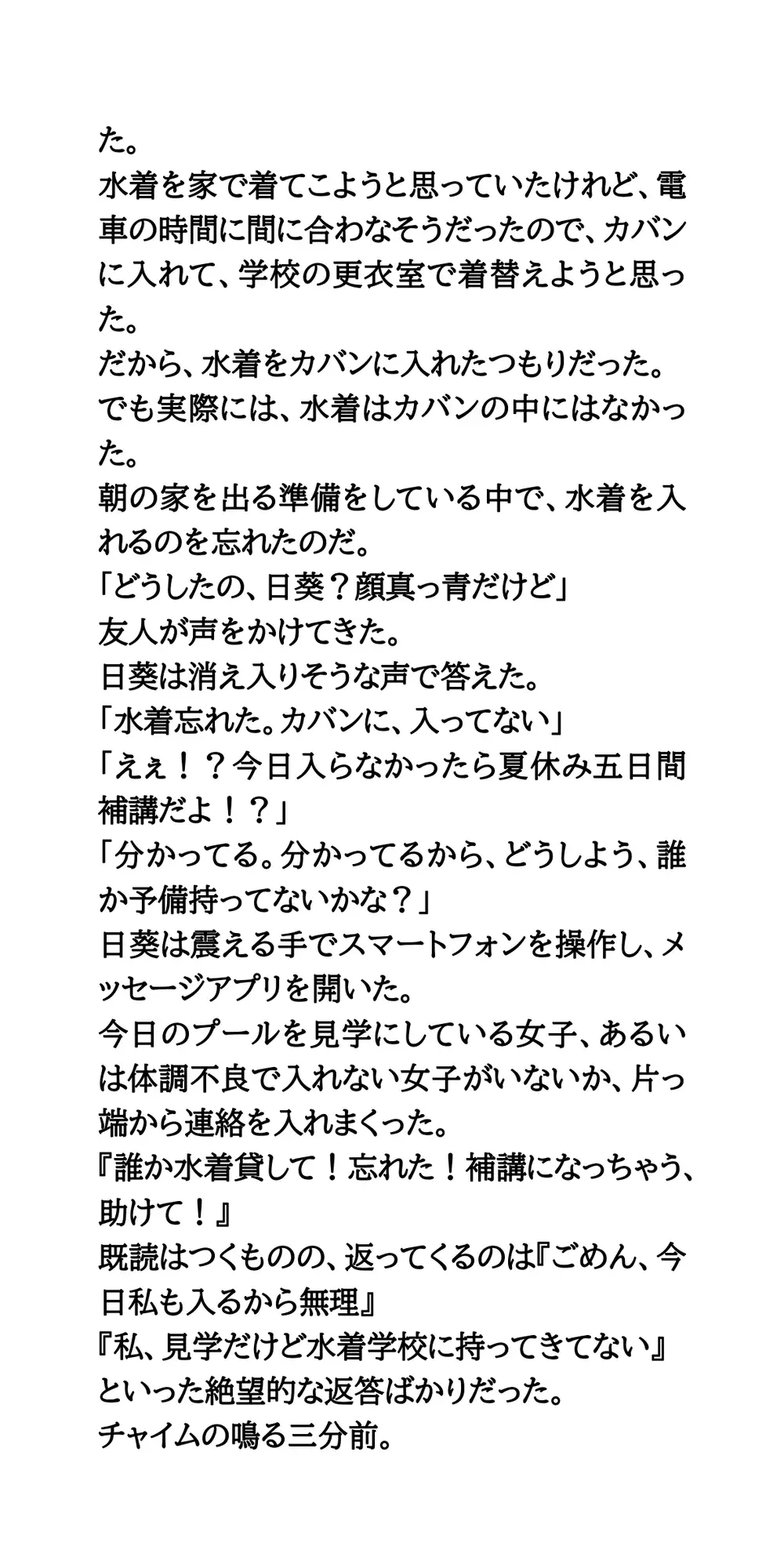 た。
水着を家で着てこようと思っていたけれど、電車の時間に間に合わなそうだったので、カバンに入れて、学校の更衣室で着替えようと思った。
だから、水着をカバンに入れたつもりだった。
でも実際には、水着はカバンの中にはなかった。
朝の家を出る準備をしている中で、水着を入れるのを忘れたのだ。
「どうしたの、日葵？顔真っ青だけど」
友人が声をかけてきた。
日葵は消え入りそうな声で答えた。
「水着忘れた。カバンに、入ってない」
「えぇ！？今日入らなかったら夏休み五日間補講だよ！？」
「分かってる。分かってるから、どうしよう、誰か予備持ってないかな？」
日葵は震える手でスマートフォンを操作し、メッセージアプリを開いた。
今日のプールを見学にしている女子、あるいは体調不良で入れない女子がいないか、片っ端から連絡を入れまくった。
『誰か水着貸して！忘れた！補講になっちゃう、助けて！』
既読はつくものの、返ってくるのは『ごめん、今日私も入るから無理』
『私、見学だけど水着学校に持ってきてない』
といった絶望的な返答ばかりだった。
チャイムの鳴る三分前。